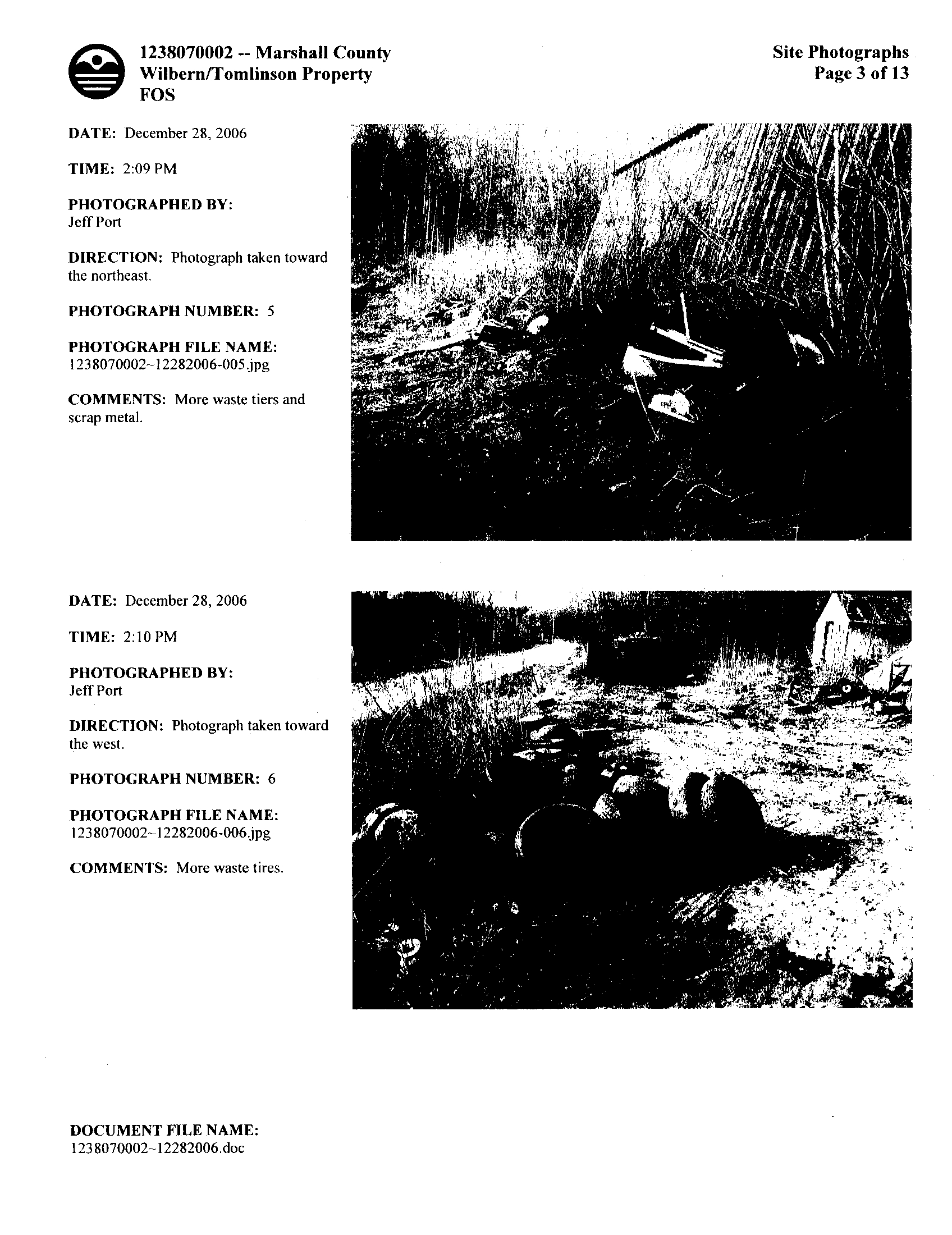 1238070002 -- Marshall County
Wilbern/Tomlinson Property
FOS

Site Photographs
Page 3 of 13

DATE: December 28, 2006

TIME: 2:09 PM

PHOTOGRAPHED BY:
Jeff Port

DIRECTION: Photograph taken toward the northeast.

PHOTOGRAPH NUMBER: 5

PHOTOGRAPH FILE NAME:
1238070002~12282006-005.jpg

COMMENTS: More waste tiers and scrap metal.

DATE: December 28, 2006

TIME: 2:10 PM

PHOTOGRAPHED BY:
Jeff Port

DIRECTION: Photograph taken toward the west.

PHOTOGRAPH NUMBER: 6

PHOTOGRAPH FILE NAME:
1238070002~12282006-006.jpg

COMMENTS: More waste tires.

DOCUMENT FILE NAME:
1238070002~12282006.doc